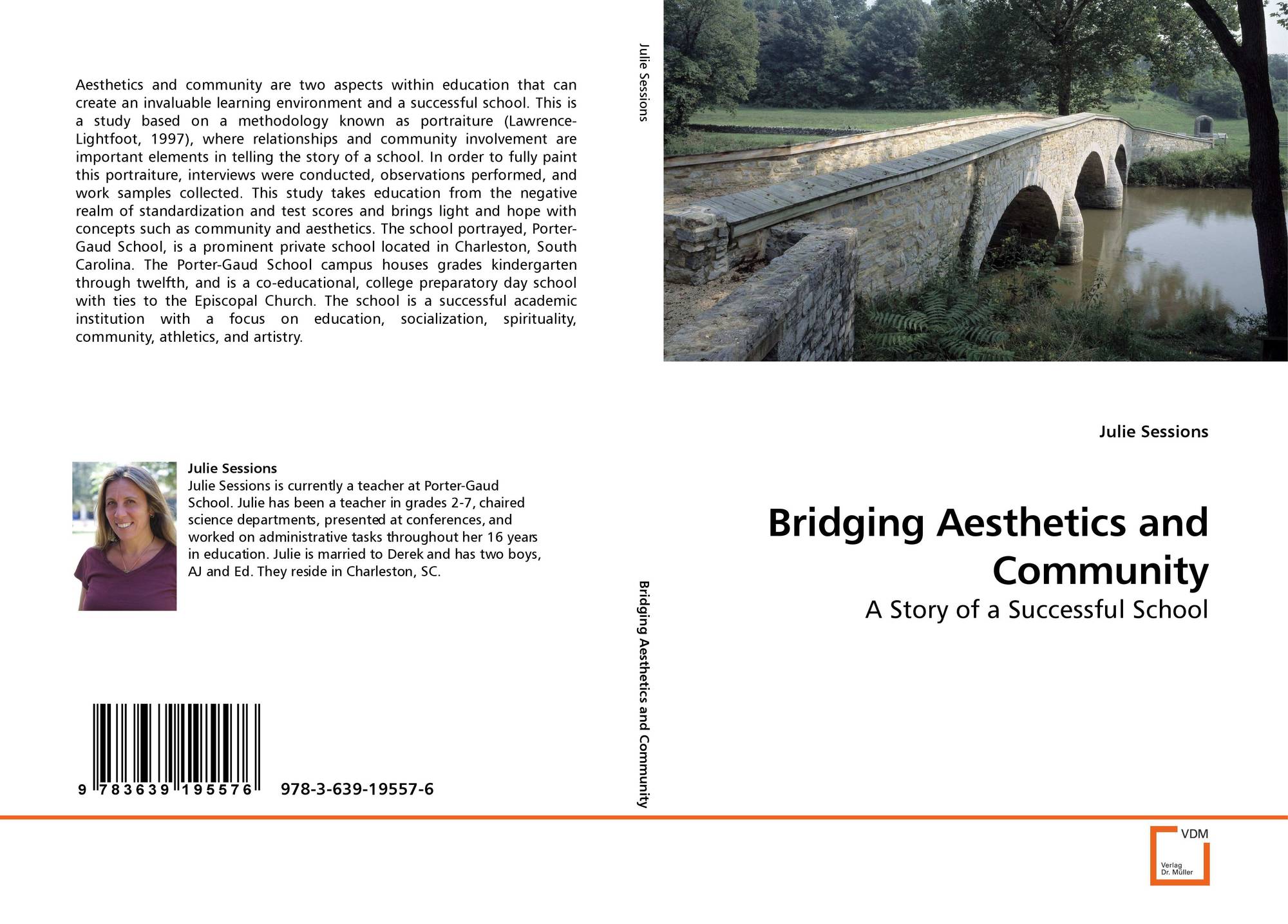 Aesthetics and community are two aspects within education that can create an invaluable learning environment and a successful school. This is a study based on a methodology known as portraiture (Lawrence-Lightfoot, 1997), where relationships and community involvement are important elements in telling the story of a school. In order to fully paint this portraiture, interviews were conducted, observations performed, and work samples collected. This study takes education from the negative realm of standardization and test scores and brings light and hope with concepts such as community and aesthetics. The school portrayed, Porter-Gaud School, is a prominent private school located in Charleston, South Carolina. The Porter-Gaud School campus houses grades kindergarten through twelfth, and is a co-educational, college preparatory day school with ties to the Episcopal Church. The school is a successful academic institution with a focus on education, socialization, spirituality, community, athletics, and artistry.

Julie Sessions
Julie Sessions is currently a teacher at Porter-Gaud School. Julie has been a teacher in grades 2-7, chaired science departments, presented at conferences, and worked on administrative tasks throughout her 16 years in education. Julie is married to Derek and has two boys, AJ and Ed. They reside in Charleston, SC.

9 783639 195576 978-3-639-19557-6

Julie Sessions

Bridging Aesthetics and Community

Julie Sessions

Bridging Aesthetics and Community

A Story of a Successful School

VDM
Verlag
Dr. Müller